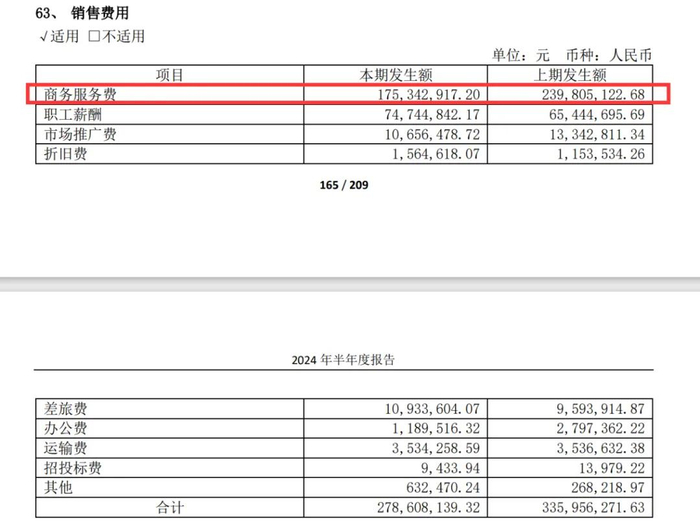 63、 销售费用

√适用 □不适用

单位：元 币种：人民币

| 项目 | 本期发生额 | 上期发生额 |
|---|---|---|
| 商务服务费 | 175,342,917.20 | 239,805,122.68 |
| 职工薪酬 | 74,744,842.17 | 65,444,695.69 |
| 市场推广费 | 10,656,478.72 | 13,342,811.34 |
| 折旧费 | 1,564,618.07 | 1,153,534.26 |

165 / 209

2024 年半年度报告

| 差旅费 | 10,933,604.07 | 9,593,914.87 |
|---|---|---|
| 办公费 | 1,189,516.32 | 2,797,362.22 |
| 运输费 | 3,534,258.59 | 3,536,632.38 |
| 招投标费 | 9,433.94 | 13,979.22 |
| 其他 | 632,470.24 | 268,218.97 |
| 合计 | 278,608,139.32 | 335,956,271.63 |